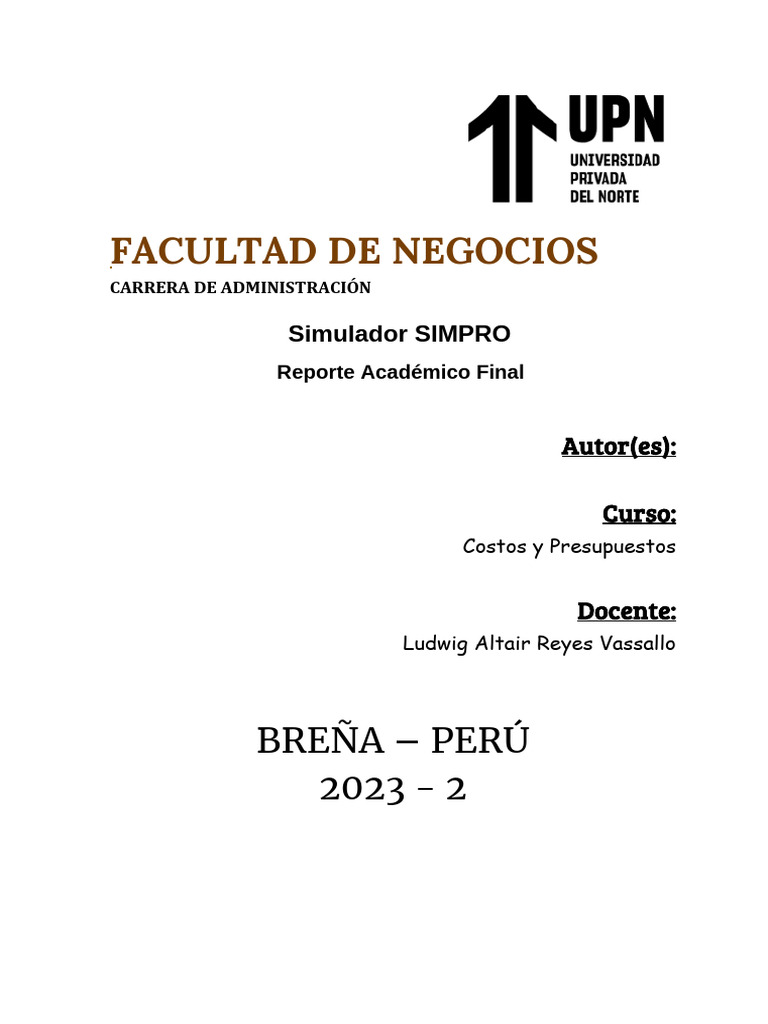 UPN
UNIVERSIDAD
PRIVADA
DEL NORTE

FACULTAD DE NEGOCIOS
CARRERA DE ADMINISTRACIÓN

Simulador SIMPRO
Reporte Académico Final

Autor(es):

Curso:
Costos y Presupuestos

Docente:
Ludwig Altair Reyes Vassallo

BREÑA – PERÚ
2023 - 2